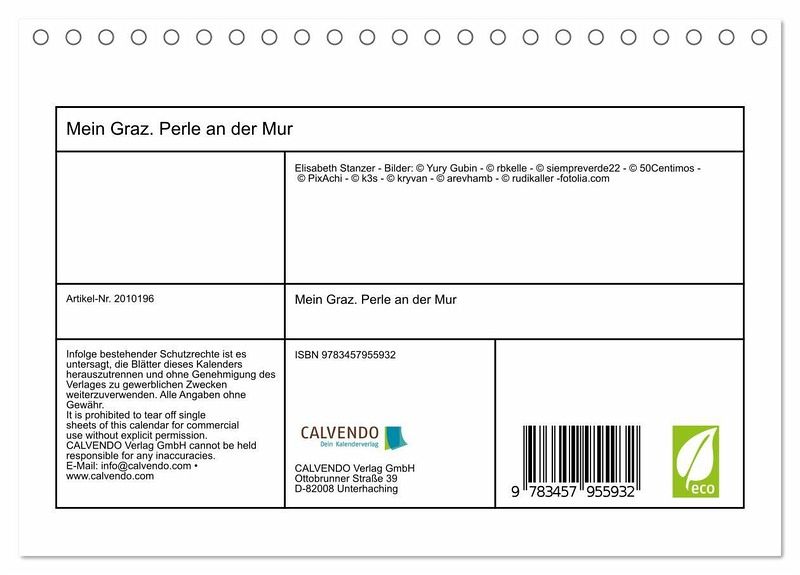 Mein Graz. Perle an der Mur

Elisabeth Stanzer - Bilder: © Yury Gubin - © rbkelle - © siempreverde22 - © 50Centimos - © PixAchi - © k3s - © kryvan - © arevhamb - © rudikaller -fotolia.com

Artikel-Nr. 2010196

Mein Graz. Perle an der Mur

Infolge bestehender Schutzrechte ist es untersagt, die Blätter dieses Kalenders herauszutrennen und ohne Genehmigung des Verlages zu gewerblichen Zwecken weiterzuverwenden. Alle Angaben ohne Gewähr.
It is prohibited to tear off single sheets of this calendar for commercial use without explicit permission.
CALVENDO Verlag GmbH cannot be held responsible for any inaccuracies.
E-Mail: info@calvendo.com • www.calvendo.com

ISBN 9783457955932

CALVENDO
Dein Kalenderverlag

CALVENDO Verlag GmbH
Ottobrunner Straße 39
D-82008 Unterhaching

9 783457 955932

eco